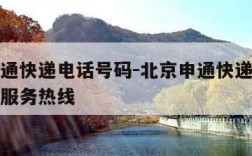 通快递电话号码-北京申通快递
服务热线